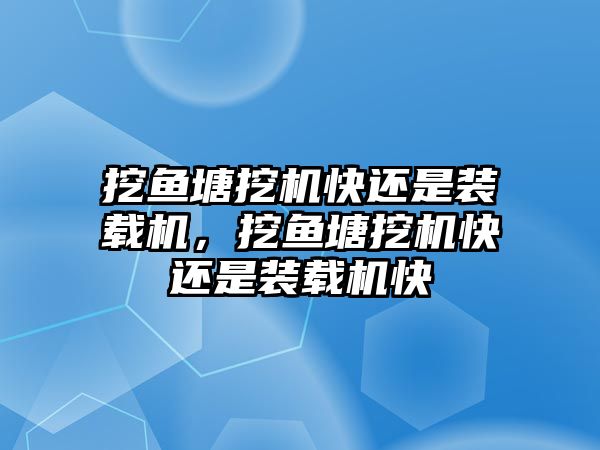 挖鱼塘挖机快还是装载机，挖鱼塘挖机快还是装载机快